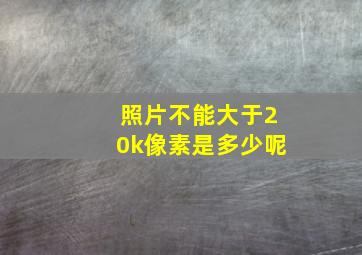 照片不能大于20k像素是多少呢